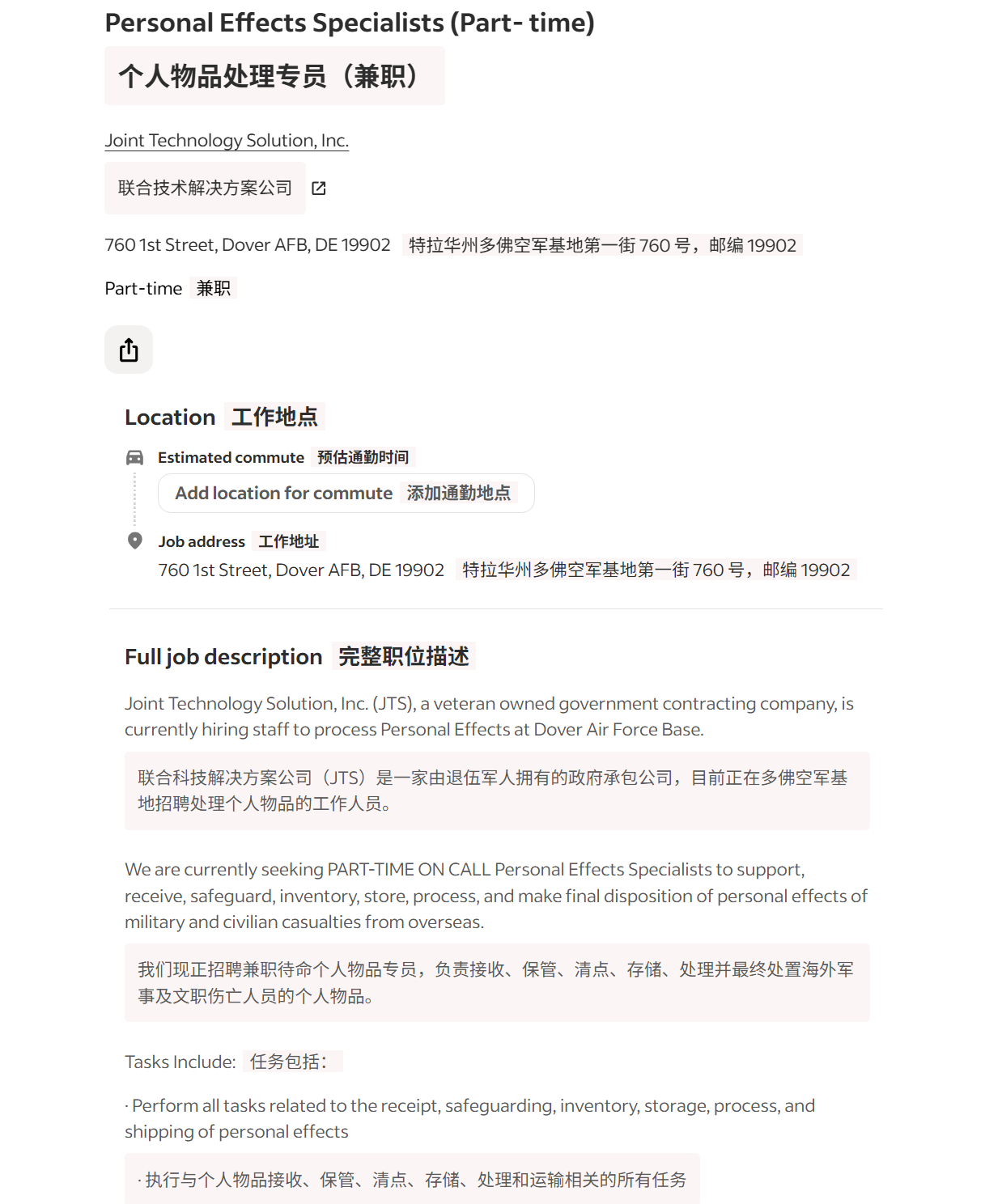 Personal Effects Specialists (Part- time)

个人物品处理专员（兼职）

Joint Technology Solution, Inc.

联合技术解决方案公司

760 1st Street, Dover AFB, DE 19902 特拉华州多佛空军基地第一街 760 号，邮编 19902

Part-time 兼职

Location 工作地点

Estimated commute 预估通勤时间

Add location for commute 添加通勤地点

Job address 工作地址

760 1st Street, Dover AFB, DE 19902 特拉华州多佛空军基地第一街 760 号，邮编 19902

Full job description 完整职位描述

Joint Technology Solution, Inc. (JTS), a veteran owned government contracting company, is currently hiring staff to process Personal Effects at Dover Air Force Base.

联合科技解决方案公司（JTS）是一家由退伍军人拥有的政府承包公司，目前正在多佛空军基地招聘处理个人物品的工作人员。

We are currently seeking PART-TIME ON CALL Personal Effects Specialists to support, receive, safeguard, inventory, store, process, and make final disposition of personal effects of military and civilian casualties from overseas.

我们现正招聘兼职待命个人物品专员，负责接收、保管、清点、存储、处理并最终处置海外军事及文职伤亡人员的个人物品。

Tasks Include: 任务包括：

· Perform all tasks related to the receipt, safeguarding, inventory, storage, process, and shipping of personal effects

· 执行与个人物品接收、保管、清点、存储、处理和运输相关的所有任务